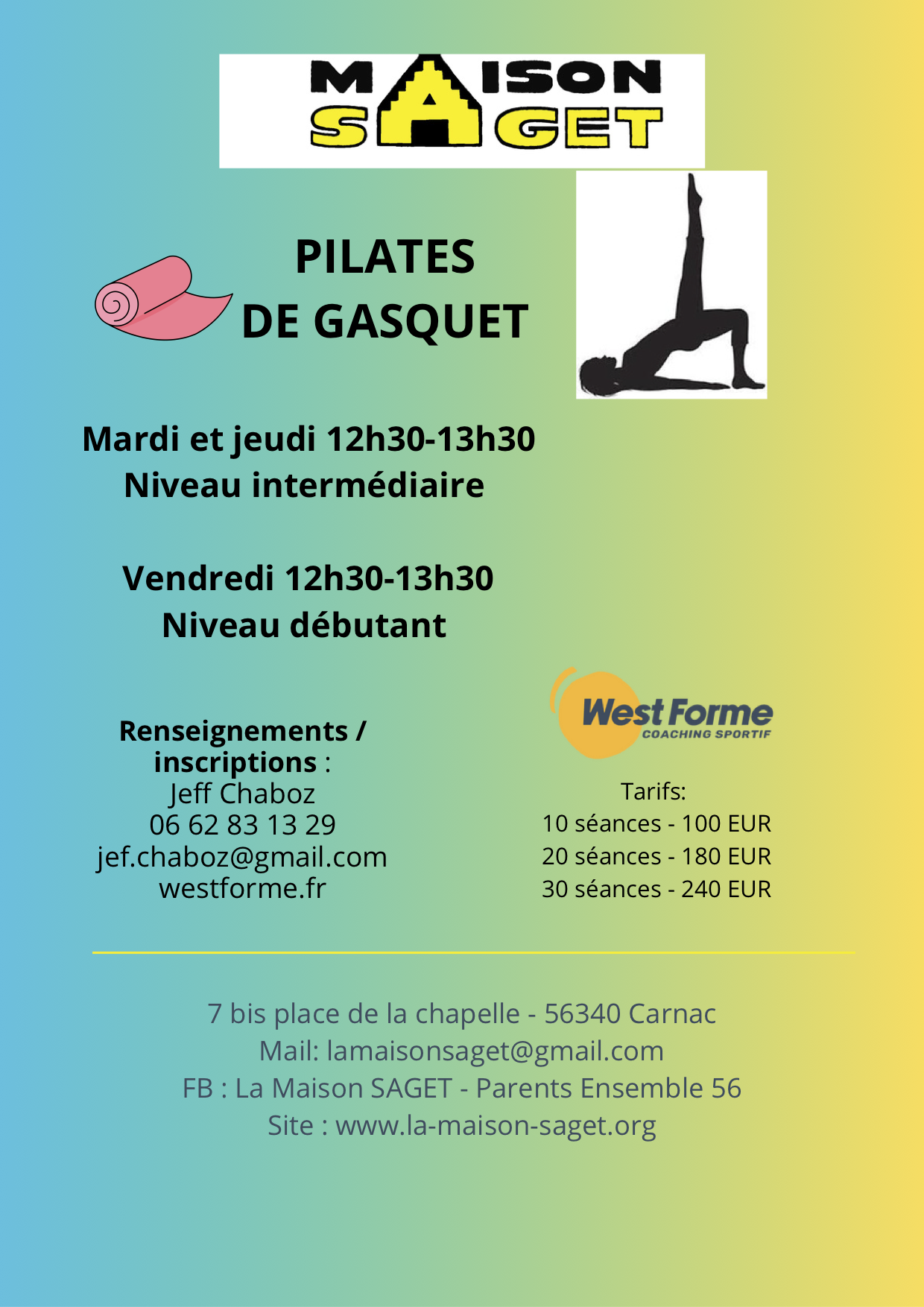 MAISON SAGET

PILATES
DE GASQUET

Mardi et jeudi 12h30-13h30
Niveau intermédiaire

Vendredi 12h30-13h30
Niveau débutant

Renseignements / inscriptions :
Jeff Chaboz
06 62 83 13 29
jef.chaboz@gmail.com
westforme.fr

West Forme
COACHING SPORTIF

Tarifs:
10 séances - 100 EUR
20 séances - 180 EUR
30 séances - 240 EUR

7 bis place de la chapelle - 56340 Carnac
Mail: lamaisonsaget@gmail.com
FB : La Maison SAGET - Parents Ensemble 56
Site : www.la-maison-saget.org